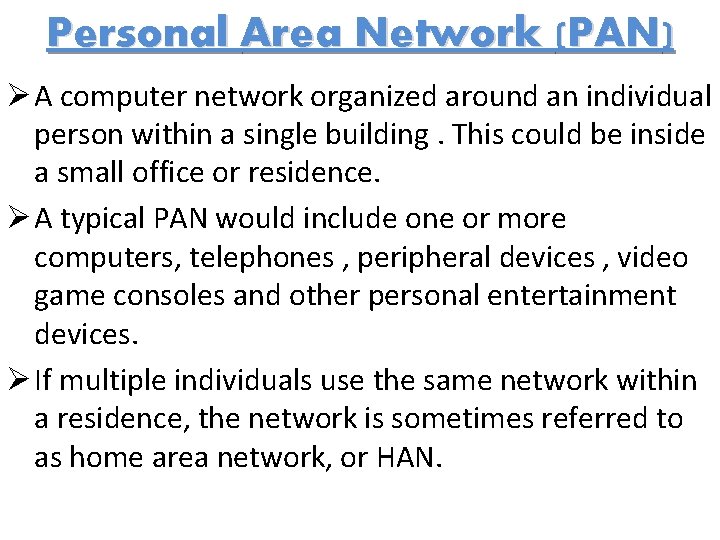 Personal Area Network (PAN)

➢ A computer network organized around an individual person within a single building . This could be inside a small office or residence.

➢ A typical PAN would include one or more computers, telephones , peripheral devices , video game consoles and other personal entertainment devices.

➢ If multiple individuals use the same network within a residence, the network is sometimes referred to as home area network, or HAN.